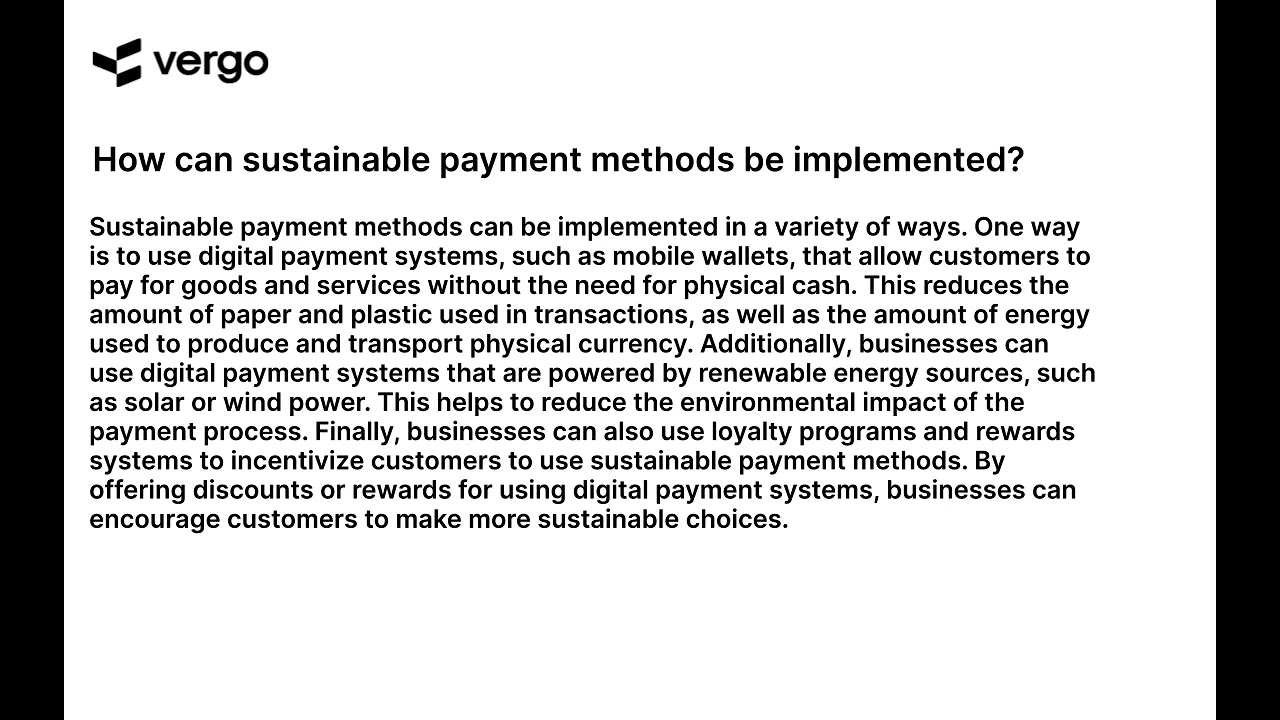 vergo

How can sustainable payment methods be implemented?

Sustainable payment methods can be implemented in a variety of ways. One way is to use digital payment systems, such as mobile wallets, that allow customers to pay for goods and services without the need for physical cash. This reduces the amount of paper and plastic used in transactions, as well as the amount of energy used to produce and transport physical currency. Additionally, businesses can use digital payment systems that are powered by renewable energy sources, such as solar or wind power. This helps to reduce the environmental impact of the payment process. Finally, businesses can also use loyalty programs and rewards systems to incentivize customers to use sustainable payment methods. By offering discounts or rewards for using digital payment systems, businesses can encourage customers to make more sustainable choices.